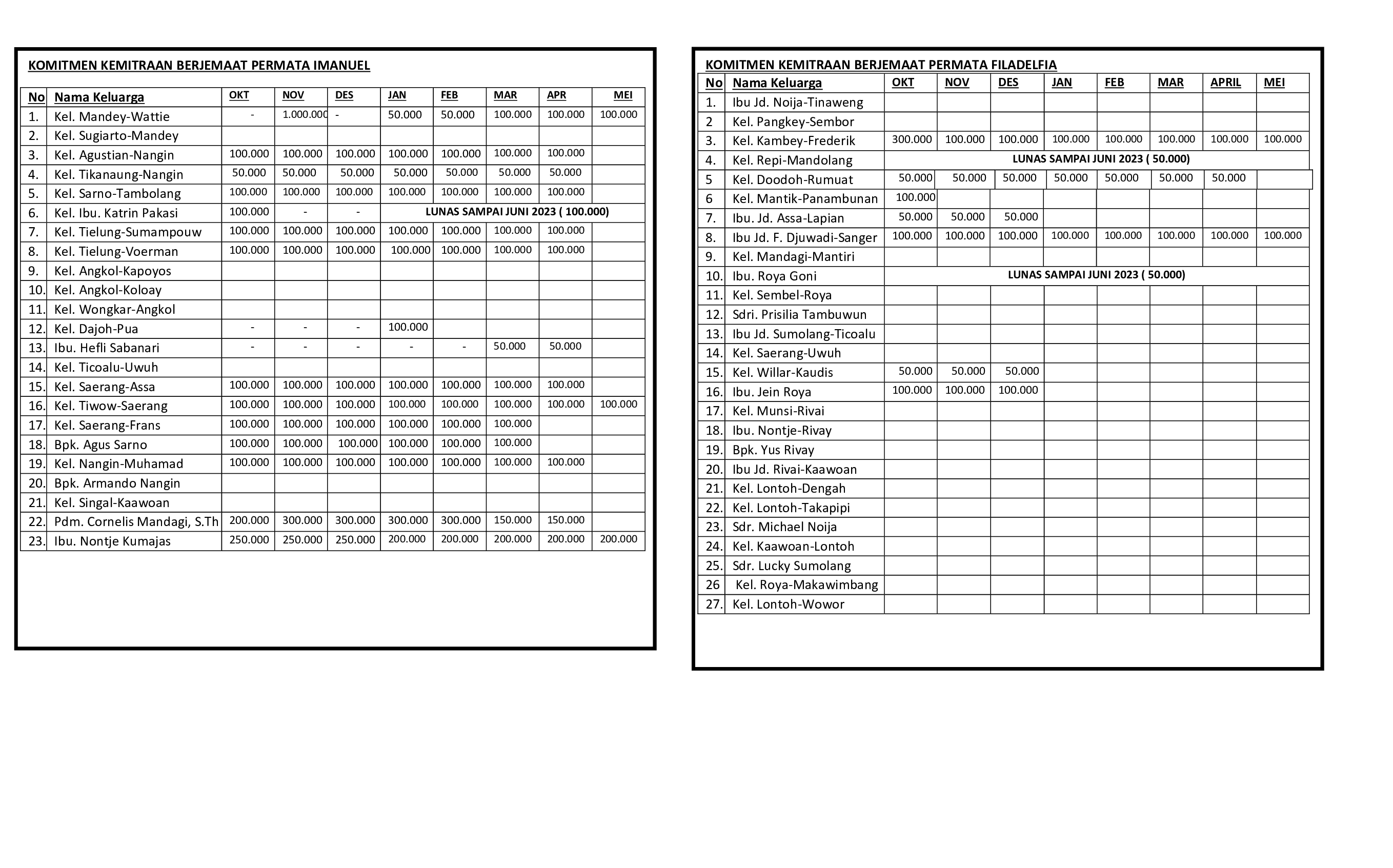 KOMITMEN KEMITRAAN BERJEMAAT PERMATA IMANUEL

| No | Nama Keluarga | OKT | NOV | DES | JAN | FEB | MAR | APR | MEI |
|---|---|---|---|---|---|---|---|---|---|
| 1. | Kel. Mandey-Wattie | - | 1.000.000 | - | 50.000 | 50.000 | 100.000 | 100.000 | 100.000 |
| 2. | Kel. Sugiarto-Mandey | | | | | | | | |
| 3. | Kel. Agustian-Nangin | 100.000 | 100.000 | 100.000 | 100.000 | 100.000 | 100.000 | 100.000 | |
| 4. | Kel. Tikanaung-Nangin | 50.000 | 50.000 | 50.000 | 50.000 | 50.000 | 50.000 | 50.000 | |
| 5. | Kel. Sarno-Tambolang | 100.000 | 100.000 | 100.000 | 100.000 | 100.000 | 100.000 | 100.000 | |
| 6. | Kel. Ibu. Katrin Pakasi | 100.000 | - | - | LUNAS SAMPAI JUNI 2023 ( 100.000) | | | | |
| 7. | Kel. Tielung-Sumampouw | 100.000 | 100.000 | 100.000 | 100.000 | 100.000 | 100.000 | 100.000 | |
| 8. | Kel. Tielung-Voerman | 100.000 | 100.000 | 100.000 | 100.000 | 100.000 | 100.000 | 100.000 | |
| 9. | Kel. Angkol-Kapoyos | | | | | | | | |
| 10. | Kel. Angkol-Koloay | | | | | | | | |
| 11. | Kel. Wongkar-Angkol | | | | | | | | |
| 12. | Kel. Dajoh-Pua | - | - | - | 100.000 | | | | |
| 13. | Ibu. Hefli Sabanari | - | - | - | - | - | 50.000 | 50.000 | |
| 14. | Kel. Ticoalu-Uwuh | | | | | | | | |
| 15. | Kel. Saerang-Assa | 100.000 | 100.000 | 100.000 | 100.000 | 100.000 | 100.000 | 100.000 | |
| 16. | Kel. Tiwow-Saerang | 100.000 | 100.000 | 100.000 | 100.000 | 100.000 | 100.000 | 100.000 | 100.000 |
| 17. | Kel. Saerang-Frans | 100.000 | 100.000 | 100.000 | 100.000 | 100.000 | 100.000 | | |
| 18. | Bpk. Agus Sarno | 100.000 | 100.000 | 100.000 | 100.000 | 100.000 | 100.000 | | |
| 19. | Kel. Nangin-Muhamad | 100.000 | 100.000 | 100.000 | 100.000 | 100.000 | 100.000 | 100.000 | |
| 20. | Bpk. Armando Nangin | | | | | | | | |
| 21. | Kel. Singal-Kaawoan | | | | | | | | |
| 22. | Pdm. Cornelis Mandagi, S.Th | 200.000 | 300.000 | 300.000 | 300.000 | 300.000 | 150.000 | 150.000 | |
| 23. | Ibu. Nontje Kumajas | 250.000 | 250.000 | 250.000 | 200.000 | 200.000 | 200.000 | 200.000 | 200.000 |

KOMITMEN KEMITRAAN BERJEMAAT PERMATA FILADELFIA

| No | Nama Keluarga | OKT | NOV | DES | JAN | FEB | MAR | APRIL | MEI |
|---|---|---|---|---|---|---|---|---|---|
| 1. | Ibu Jd. Noija-Tinaweng | | | | | | | | |
| 2 | Kel. Pangkey-Sembor | | | | | | | | |
| 3. | Kel. Kambey-Frederik | 300.000 | 100.000 | 100.000 | 100.000 | 100.000 | 100.000 | 100.000 | 100.000 |
| 4. | Kel. Repi-Mandolang | LUNAS SAMPAI JUNI 2023 ( 50.000) | | | | | | | |
| 5 | Kel. Doodoh-Rumuat | 50.000 | 50.000 | 50.000 | 50.000 | 50.000 | 50.000 | 50.000 | |
| 6 | Kel. Mantik-Panambunan | 100.000 | | | | | | | |
| 7. | Ibu. Jd. Assa-Lapian | 50.000 | 50.000 | 50.000 | | | | | |
| 8. | Ibu Jd. F. Djuwadi-Sanger | 100.000 | 100.000 | 100.000 | 100.000 | 100.000 | 100.000 | 100.000 | 100.000 |
| 9. | Kel. Mandagi-Mantiri | | | | | | | | |
| 10. | Ibu. Roya Goni | LUNAS SAMPAI JUNI 2023 ( 50.000) | | | | | | | |
| 11. | Kel. Sembel-Roya | | | | | | | | |
| 12. | Sdri. Prisilia Tambuwun | | | | | | | | |
| 13. | Ibu Jd. Sumolang-Ticoalu | | | | | | | | |
| 14. | Kel. Saerang-Uwuh | | | | | | | | |
| 15. | Kel. Willar-Kaudis | 50.000 | 50.000 | 50.000 | | | | | |
| 16. | Ibu. Jein Roya | 100.000 | 100.000 | 100.000 | | | | | |
| 17. | Kel. Munsi-Rivai | | | | | | | | |
| 18. | Ibu. Nontje-Rivay | | | | | | | | |
| 19. | Bpk. Yus Rivay | | | | | | | | |
| 20. | Ibu Jd. Rivai-Kaawoan | | | | | | | | |
| 21. | Kel. Lontoh-Dengah | | | | | | | | |
| 22. | Kel. Lontoh-Takapipi | | | | | | | | |
| 23. | Sdr. Michael Noija | | | | | | | | |
| 24. | Kel. Kaawoan-Lontoh | | | | | | | | |
| 25. | Sdr. Lucky Sumolang | | | | | | | | |
| 26 | Kel. Roya-Makawimbang | | | | | | | | |
| 27. | Kel. Lontoh-Wowor | | | | | | | | |